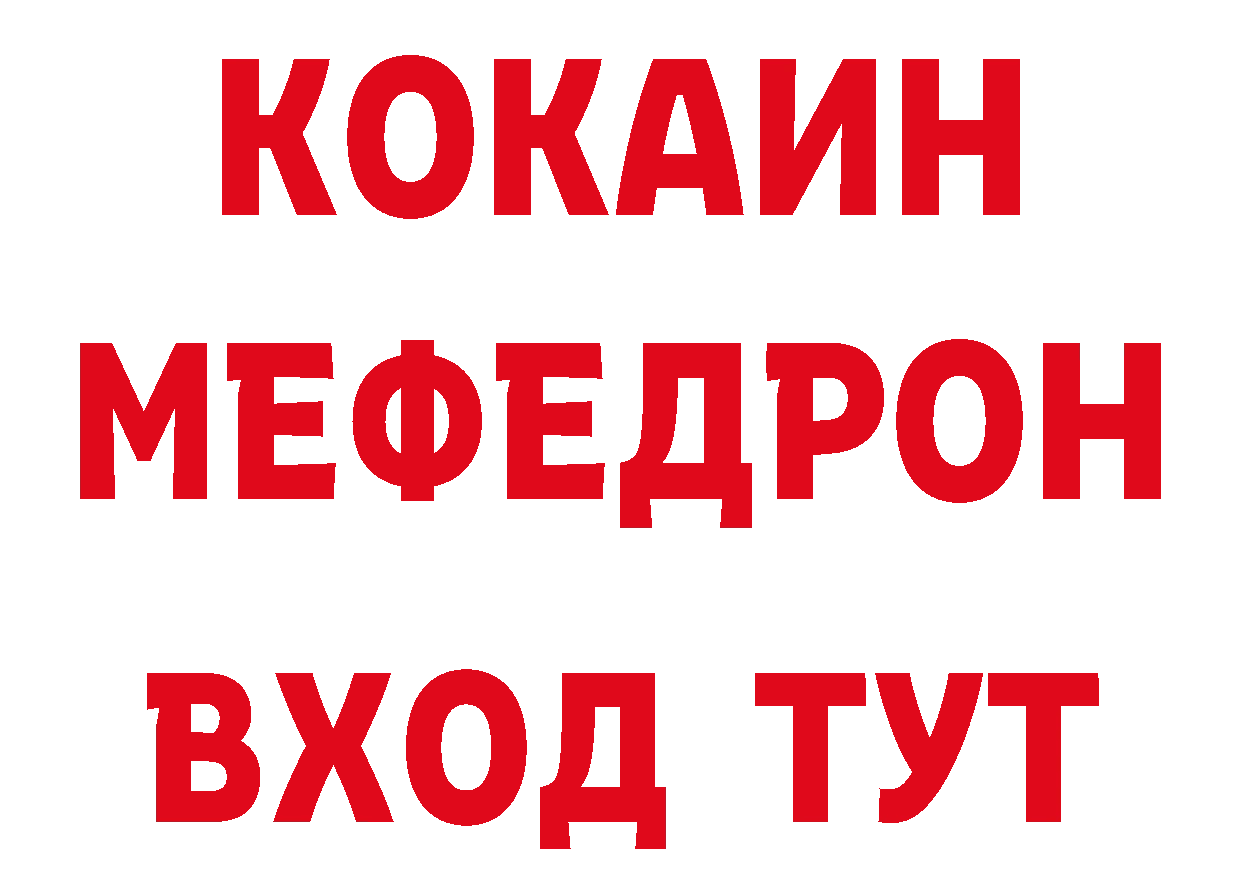 КОКАИН
МЕФЕДРОН
ВХОД ТУТ